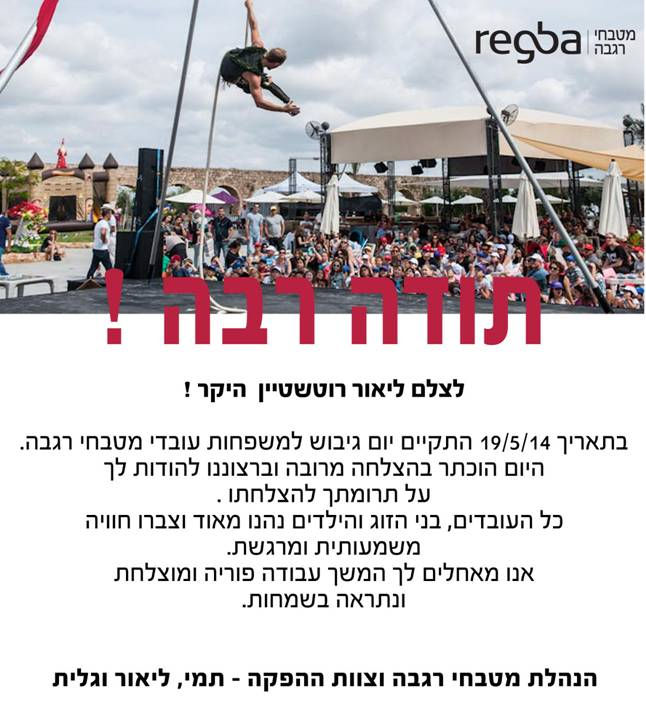 regba מטבחי רגבה

תודה רבה !

לצלם ליאור רוטשטיין היקר !

בתאריך 19/5/14 התקיים יום גיבוש למשפחות עובדי מטבחי רגבה. היום הוכתר בהצלחה מרובה וברצוננו להודות לך על תרומתך להצלחתו . כל העובדים, בני הזוג והילדים נהנו מאוד וצברו חוויה משמעותית ומרגשת. אנו מאחלים לך המשך עבודה פוריה ומוצלחת ונתראה בשמחות.

הנהלת מטבחי רגבה וצוות ההפקה - תמי, ליאור וגלית